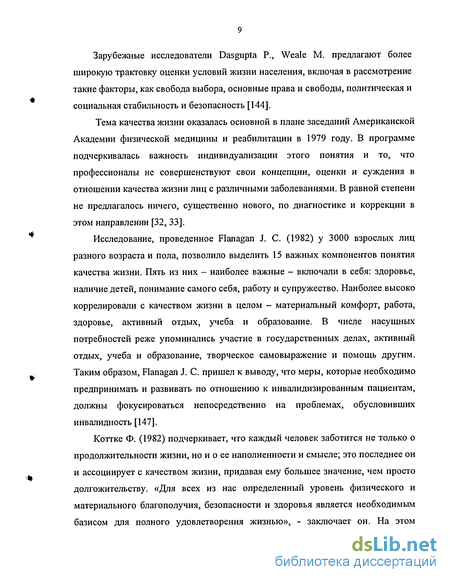 9

Зарубежные исследователи Dasgupta P., Weale M. предлагают более широкую трактовку оценки условий жизни населения, включая в рассмотрение такие факторы, как свобода выбора, основные права и свободы, политическая и социальная стабильность и безопасность [144].

Тема качества жизни оказалась основной в плане заседаний Американской Академии физической медицины и реабилитации в 1979 году. В программе подчеркивалась важность индивидуализации этого понятия и то, что профессионалы не совершенствуют свои концепции, оценки и суждения в отношении качества жизни лиц с различными заболеваниями. В равной степени не предлагалось ничего, существенно нового, по диагностике и коррекции в этом направлении [32, 33].

Исследование, проведенное Flanagan J. C. (1982) у 3000 взрослых лиц разного возраста и пола, позволило выделить 15 важных компонентов понятия качества жизни. Пять из них – наиболее важные – включали в себя: здоровье, наличие детей, понимание самого себя, работу и супружество. Наиболее высоко коррелировали с качеством жизни в целом – материальный комфорт, работа, здоровье, активный отдых, учеба и образование. В числе насущных потребностей реже упоминались участие в государственных делах, активный отдых, учеба и образование, творческое самовыражение и помощь другим. Таким образом, Flanagan J. C. пришел к выводу, что меры, которые необходимо предпринимать и развивать по отношению к инвалидизированным пациентам, должны фокусироваться непосредственно на проблемах, обусловивших инвалидность [147].

Коттке Ф. (1982) подчеркивает, что каждый человек заботится не только о продолжительности жизни, но и о ее наполненности и смысле; это последнее он и ассоциирует с качеством жизни, придавая ему большее значение, чем просто долгожительству. «Для всех из нас определенный уровень физического и материального благополучия, безопасности и здоровья является необходимым базисом для полного удовлетворения жизнью», - заключает он. На этом

dsLib.net
библиотека диссертаций